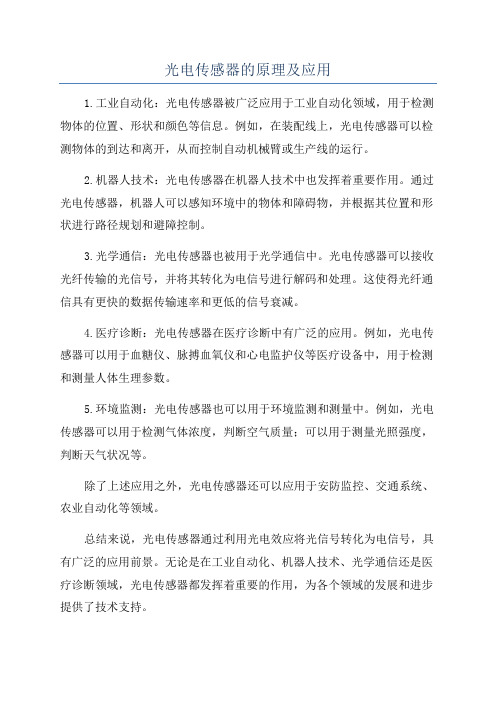 光电传感器的原理及应用

1.工业自动化：光电传感器被广泛应用于工业自动化领域，用于检测物体的位置、形状和颜色等信息。例如，在装配线上，光电传感器可以检测物体的到达和离开，从而控制自动机械臂或生产线的运行。

2.机器人技术：光电传感器在机器人技术中也发挥着重要作用。通过光电传感器，机器人可以感知环境中的物体和障碍物，并根据其位置和形状进行路径规划和避障控制。

3.光学通信：光电传感器也被用于光学通信中。光电传感器可以接收光纤传输的光信号，并将其转化为电信号进行解码和处理。这使得光纤通信具有更快的数据传输速率和更低的信号衰减。

4.医疗诊断：光电传感器在医疗诊断中有广泛的应用。例如，光电传感器可以用于血糖仪、脉搏血氧仪和心电监护仪等医疗设备中，用于检测和测量人体生理参数。

5.环境监测：光电传感器也可以用于环境监测和测量中。例如，光电传感器可以用于检测气体浓度，判断空气质量；可以用于测量光照强度，判断天气状况等。

除了上述应用之外，光电传感器还可以应用于安防监控、交通系统、农业自动化等领域。

总结来说，光电传感器通过利用光电效应将光信号转化为电信号，具有广泛的应用前景。无论是在工业自动化、机器人技术、光学通信还是医疗诊断领域，光电传感器都发挥着重要的作用，为各个领域的发展和进步提供了技术支持。